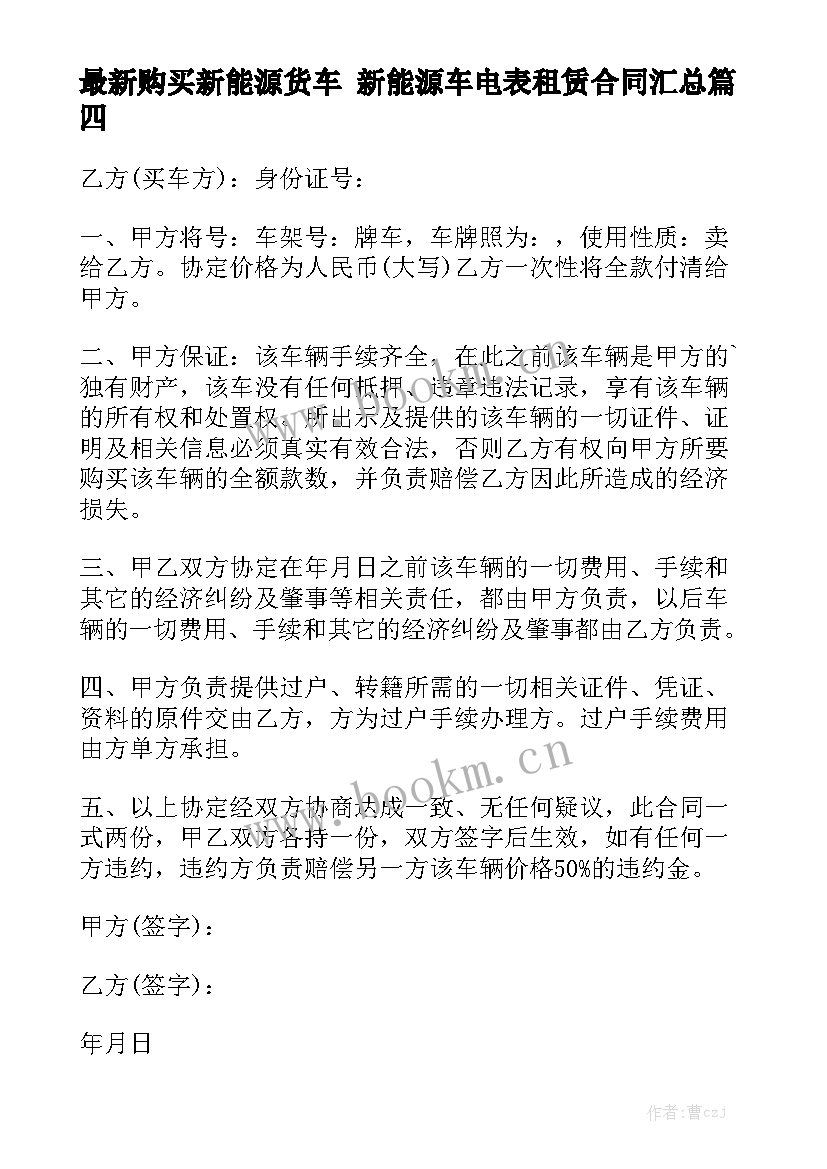 最新购买新能源货车 新能源车电表租赁合同汇总篇四

乙方(买车方)：身份证号：

一、甲方将号：车架号：牌车，车牌照为：，使用性质：卖给乙方。协定价格为人民币(大写)乙方一次性将全款付清给甲方。

二、甲方保证：该车辆手续齐全，在此之前该车辆是甲方的`独有财产，该车没有任何抵押、违章违法记录，享有该车辆的所有权和处置权。所出示及提供的该车辆的一切证件、证明及相关信息必须真实有效合法，否则乙方有权向甲方所要购买该车辆的全额款数，并负责赔偿乙方因此所造成的经济损失。

三、甲乙双方协定在年月日之前该车辆的一切费用、手续和其它的经济纠纷及肇事等相关责任，都由甲方负责，以后车辆的一切费用、手续和其它的经济纠纷及肇事都由乙方负责。

四、甲方负责提供过户、转籍所需的一切相关证件、凭证、资料的原件交由乙方，方为过户手续办理方。过户手续费用由方单方承担。

五、以上协定经双方协商达成一致、无任何疑议，此合同一式两份，甲乙双方各持一份，双方签字后生效，如有任何一方违约，违约方负责赔偿另一方该车辆价格50%的违约金。

甲方(签字)：

乙方(签字)：

年月日

www.bookm.cn

作者：曹czj